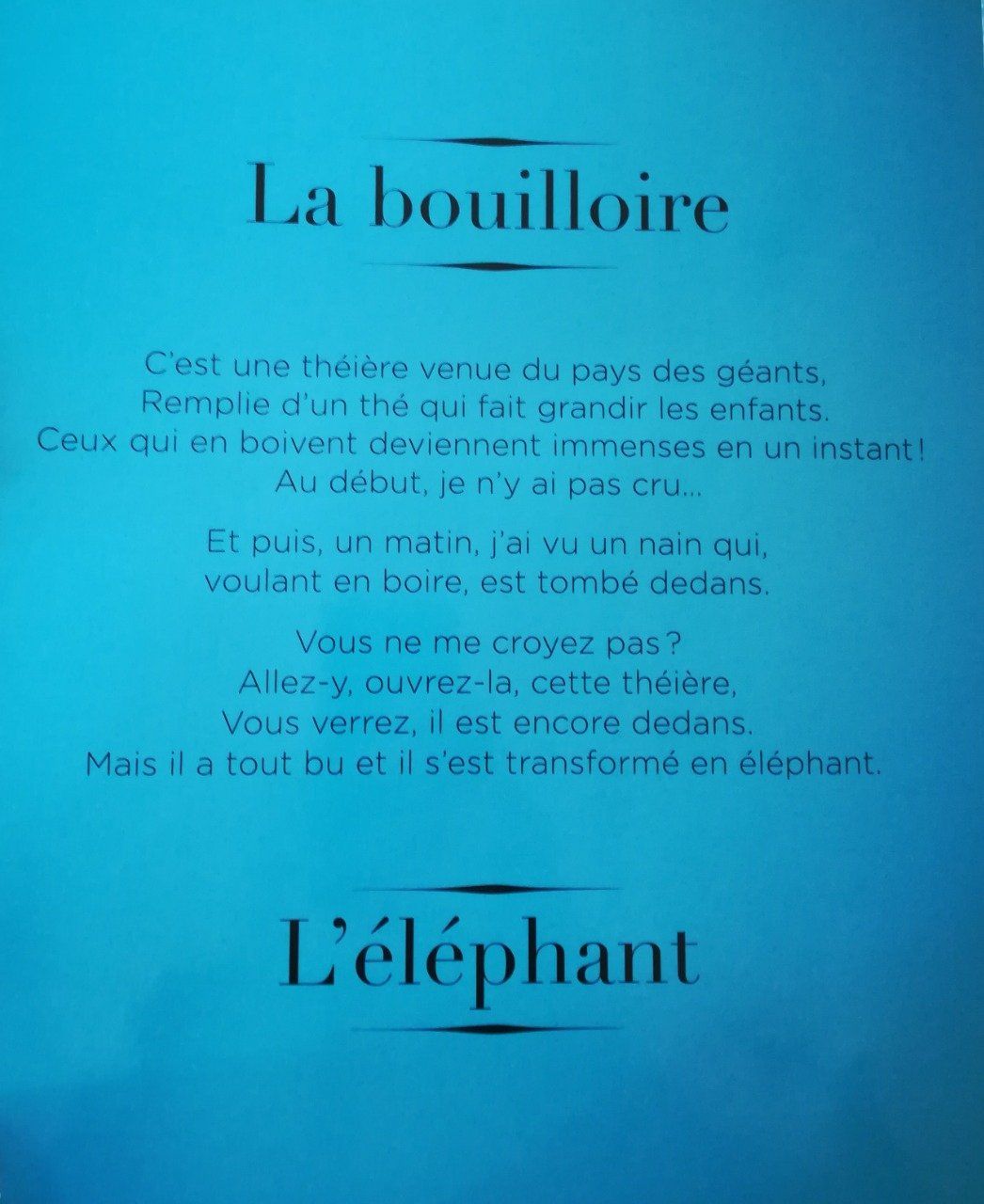 La bouilloire

C'est une théière venue du pays des géants,
Remplie d'un thé qui fait grandir les enfants.
Ceux qui en boivent deviennent immenses en un instant !
Au début, je n'y ai pas cru...

Et puis, un matin, j'ai vu un nain qui,
voulant en boire, est tombé dedans.

Vous ne me croyez pas ?
Allez-y, ouvrez-la, cette théière,
Vous verrez, il est encore dedans.
Mais il a tout bu et il s'est transformé en éléphant.

L'éléphant